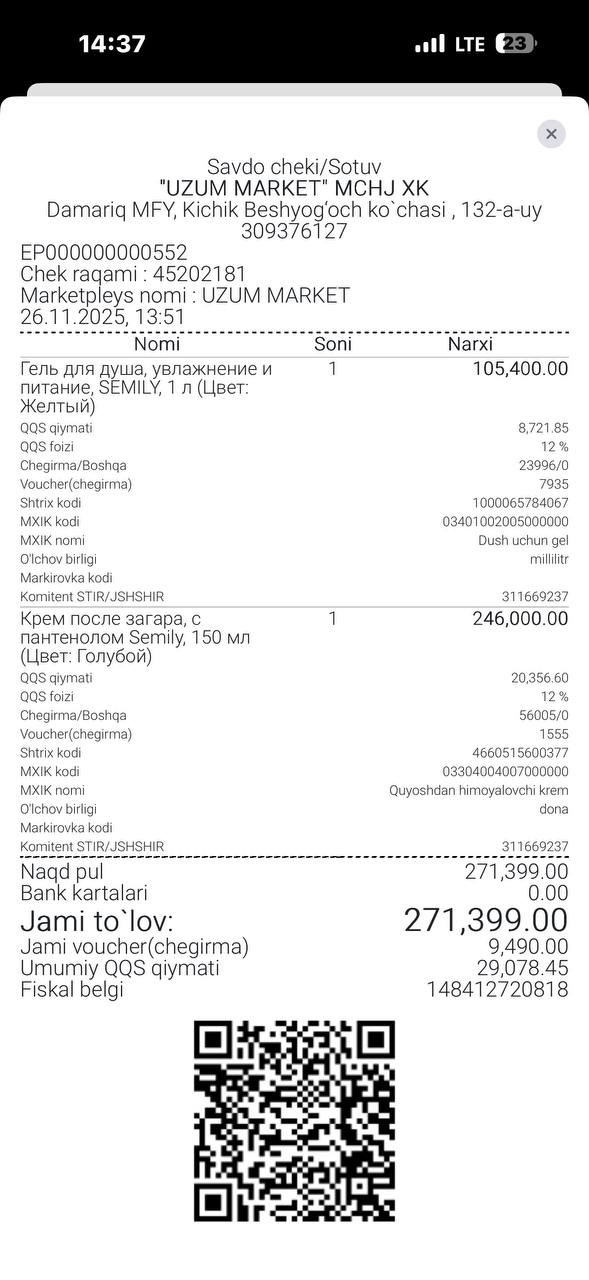 14:37
LTE 23

Savdo cheki/Sotuv
"UZUM MARKET" MCHJ XK
Damariq MFY, Kichik Beshyog'och ko`chasi , 132-a-uy
309376127
EP000000000552
Chek raqami : 45202181
Marketpleys nomi : UZUM MARKET
26.11.2025, 13:51

| Nomi | Soni | Narxi |
|---|---|---|
| Гель для душа, увлажнение и питание, SEMILY, 1 л (Цвет: Желтый) | 1 | 105,400.00 |
| QQS qiymati | | 8,721.85 |
| QQS foizi | | 12 % |
| Chegirma/Boshqa | | 23996/0 |
| Voucher(chegirma) | | 7935 |
| Shtrix kodi | | 1000065784067 |
| MXIK kodi | | 03401002005000000 |
| MXIK nomi | | Dush uchun gel |
| O'lchov birligi | | millilitr |
| Markirovka kodi | | |
| Komitent STIR/JSHSHIR | | 311669237 |
| Крем после загара, с пантенолом Semily, 150 мл (Цвет: Голубой) | 1 | 246,000.00 |
| QQS qiymati | | 20,356.60 |
| QQS foizi | | 12 % |
| Chegirma/Boshqa | | 56005/0 |
| Voucher(chegirma) | | 1555 |
| Shtrix kodi | | 4660515600377 |
| MXIK kodi | | 03304004007000000 |
| MXIK nomi | | Quyoshdan himoyalovchi krem |
| O'lchov birligi | | dona |
| Markirovka kodi | | |
| Komitent STIR/JSHSHIR | | 311669237 |

Naqd pul 271,399.00
Bank kartalari 0.00
Jami to`lov: 271,399.00
Jami voucher(chegirma) 9,490.00
Umumiy QQS qiymati 29,078.45
Fiskal belgi 148412720818